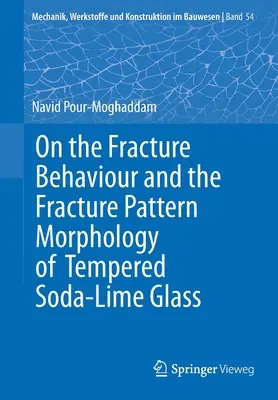 Mechanik, Werkstoffe und Konstruktion im Bauwesen | Band 54

Navid Pour-Moghaddam

On the Fracture Behaviour and the Fracture Pattern Morphology of Tempered Soda-Lime Glass

Springer Vieweg